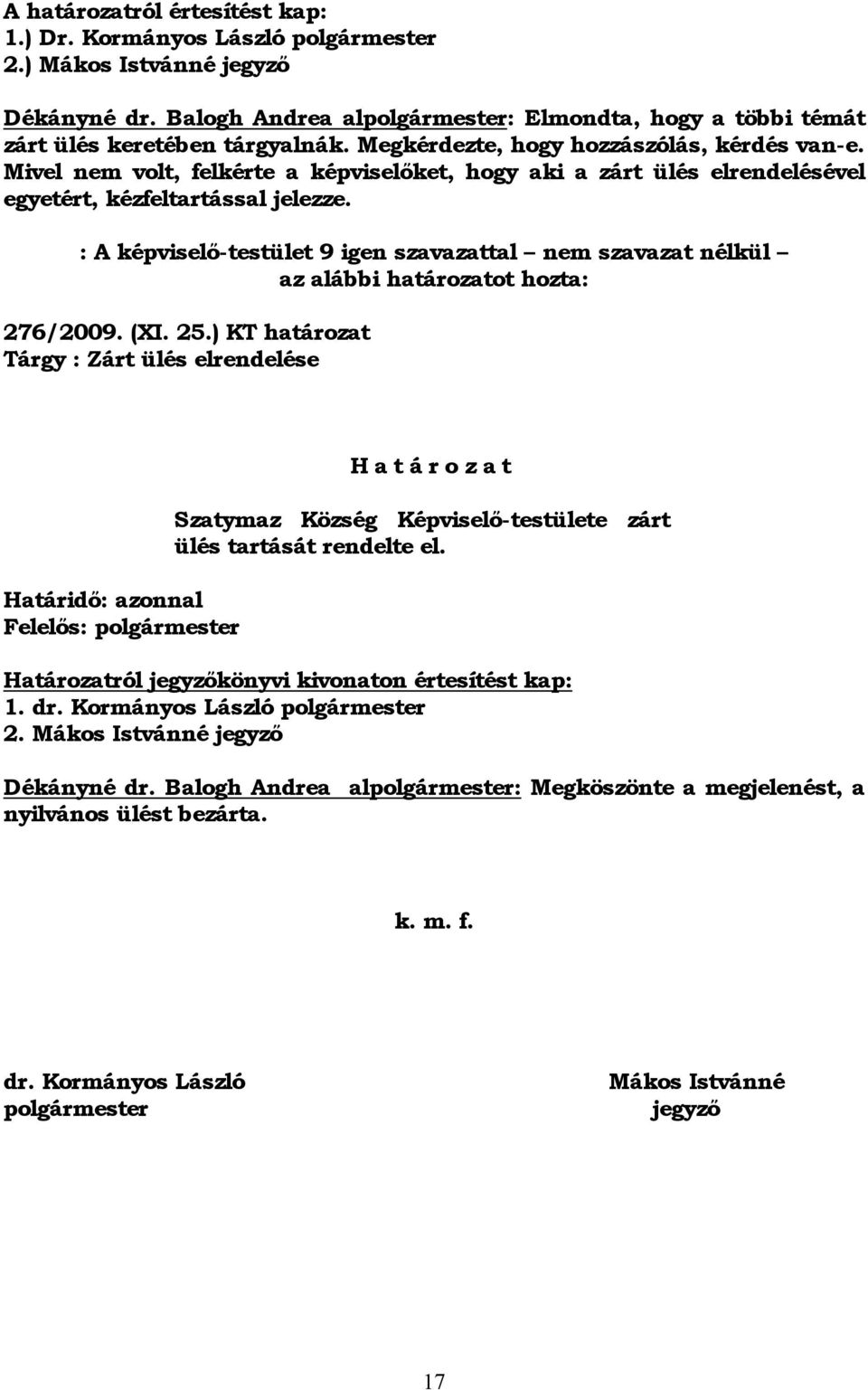 A határozatról értesítést kap:
1.) Dr. Kormányos László polgármester
2.) Mákos Istvánné jegyző

Dékányné dr. Balogh Andrea alpolgármester: Elmondta, hogy a többi témát zárt ülés keretében tárgyalnák. Megkérdezte, hogy hozzászólás, kérdés van-e. Mivel nem volt, felkérte a képviselőket, hogy aki a zárt ülés elrendelésével egyetért, kézfeltartással jelezze.

: A képviselő-testület 9 igen szavazattal – nem szavazat nélkül – az alábbi határozatot hozta:

276/2009. (XI. 25.) KT határozat
Tárgy : Zárt ülés elrendelése

H a t á r o z a t

Szatymaz Község Képviselő-testülete zárt ülés tartását rendelte el.

Határidő: azonnal
Felelős: polgármester

Határozatról jegyzőkönyvi kivonaton értesítést kap:
1. dr. Kormányos László polgármester
2. Mákos Istvánné jegyző

Dékányné dr. Balogh Andrea alpolgármester: Megköszönte a megjelenést, a nyilvános ülést bezárta.

k. m. f.

dr. Kormányos László
polgármester

Mákos Istvánné
jegyző

17